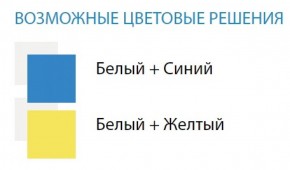 ВОЗМОЖНЫЕ ЦВЕТОВЫЕ РЕШЕНИЯ

Белый + Синий

Белый + Желтый